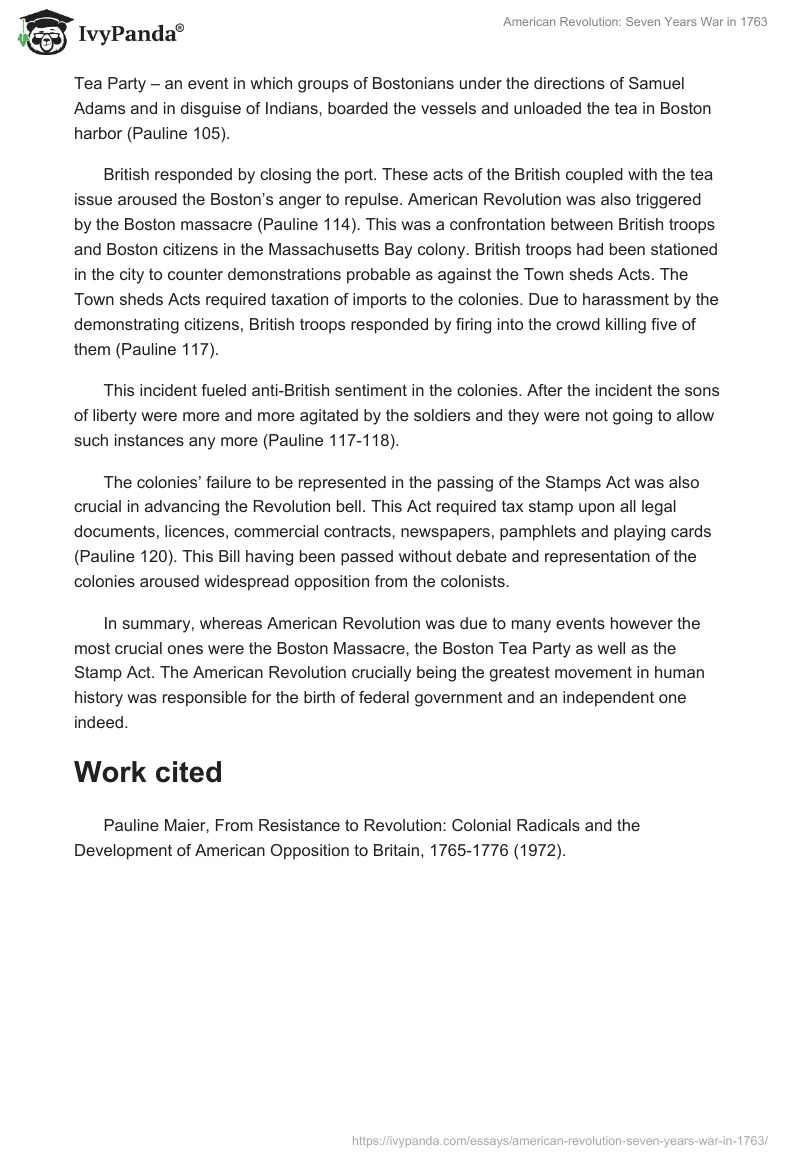 IvyPanda®

American Revolution: Seven Years War in 1763

Tea Party – an event in which groups of Bostonians under the directions of Samuel Adams and in disguise of Indians, boarded the vessels and unloaded the tea in Boston harbor (Pauline 105).

British responded by closing the port. These acts of the British coupled with the tea issue aroused the Boston's anger to repulse. American Revolution was also triggered by the Boston massacre (Pauline 114). This was a confrontation between British troops and Boston citizens in the Massachusetts Bay colony. British troops had been stationed in the city to counter demonstrations probable as against the Town sheds Acts. The Town sheds Acts required taxation of imports to the colonies. Due to harassment by the demonstrating citizens, British troops responded by firing into the crowd killing five of them (Pauline 117).

This incident fueled anti-British sentiment in the colonies. After the incident the sons of liberty were more and more agitated by the soldiers and they were not going to allow such instances any more (Pauline 117-118).

The colonies' failure to be represented in the passing of the Stamps Act was also crucial in advancing the Revolution bell. This Act required tax stamp upon all legal documents, licences, commercial contracts, newspapers, pamphlets and playing cards (Pauline 120). This Bill having been passed without debate and representation of the colonies aroused widespread opposition from the colonists.

In summary, whereas American Revolution was due to many events however the most crucial ones were the Boston Massacre, the Boston Tea Party as well as the Stamp Act. The American Revolution crucially being the greatest movement in human history was responsible for the birth of federal government and an independent one indeed.

Work cited

Pauline Maier, From Resistance to Revolution: Colonial Radicals and the Development of American Opposition to Britain, 1765-1776 (1972).

https://ivypanda.com/essays/american-revolution-seven-years-war-in-1763/